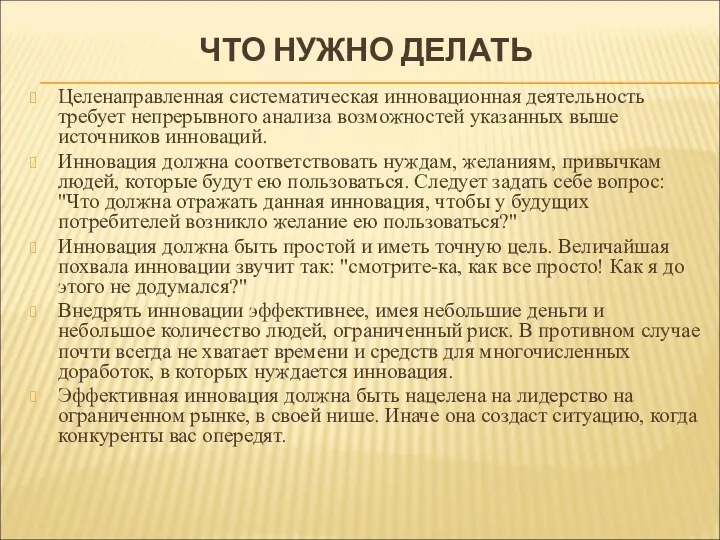 ЧТО НУЖНО ДЕЛАТЬ

Целенаправленная систематическая инновационная деятельность требует непрерывного анализа возможностей указанных выше источников инноваций.

Инновация должна соответствовать нуждам, желаниям, привычкам людей, которые будут ею пользоваться. Следует задать себе вопрос: "Что должна отражать данная инновация, чтобы у будущих потребителей возникло желание ею пользоваться?"

Инновация должна быть простой и иметь точную цель. Величайшая похвала инновации звучит так: "смотрите-ка, как все просто! Как я до этого не додумался?"

Внедрять инновации эффективнее, имея небольшие деньги и небольшое количество людей, ограниченный риск. В противном случае почти всегда не хватает времени и средств для многочисленных доработок, в которых нуждается инновация.

Эффективная инновация должна быть нацелена на лидерство на ограниченном рынке, в своей нише. Иначе она создаст ситуацию, когда конкуренты вас опередят.